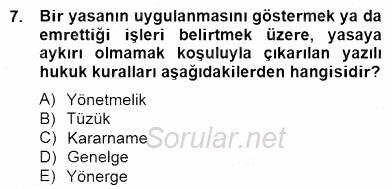 7. Bir yasanın uygulanmasını göstermek ya da emrettiği işleri belirtmek üzere, yasaya aykırı olmamak koşuluyla çıkarılan yazılı hukuk kuralları aşağıdakilerden hangisidir?

A) Yönetmelik
B) Tüzük
C) Kararname
D) Genelge
E) Yönerge

Sorular.net